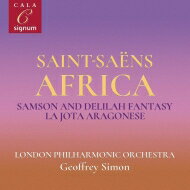 CALA
C
signum

SAINT-SAËNS
AFRICA
SAMSON AND DELILAH FANTASY
LA JOTA ARAGONESE

LONDON PHILHARMONIC ORCHESTRA
Geoffrey Simon